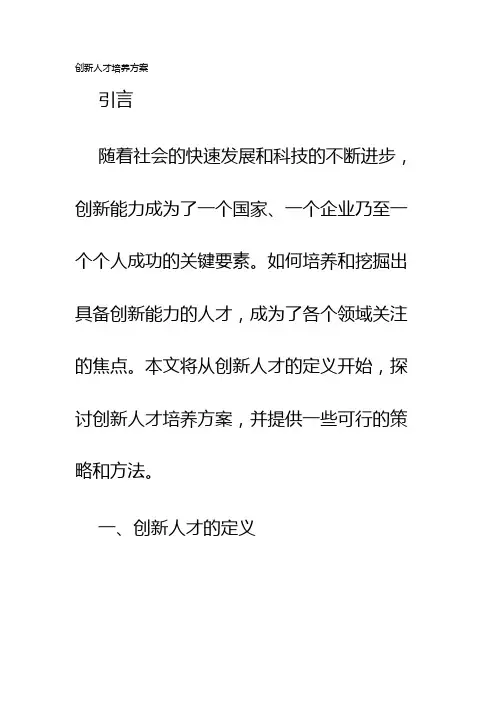 创新人才培养方案

引言

随着社会的快速发展和科技的不断进步，创新能力成为了一个国家、一个企业乃至一个个人成功的关键要素。如何培养和挖掘出具备创新能力的人才，成为了各个领域关注的焦点。本文将从创新人才的定义开始，探讨创新人才培养方案，并提供一些可行的策略和方法。

一、创新人才的定义